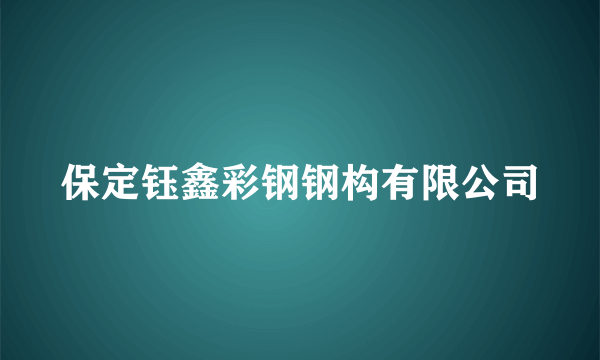 保定钰鑫彩钢钢构有限公司